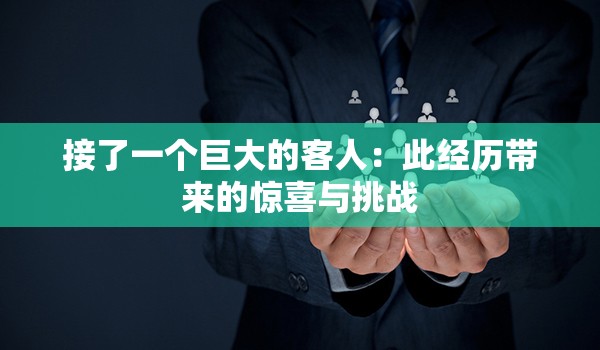 接了一个巨大的客人：此经历带来的惊喜与挑战